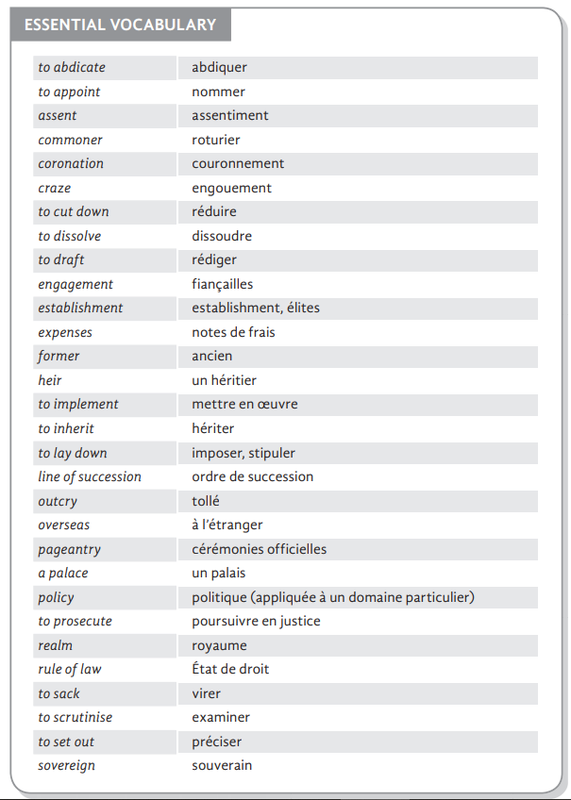 ESSENTIAL VOCABULARY

| | |
|---|---|
| to abdicate | abdiquer |
| to appoint | nommer |
| assent | assentiment |
| commoner | roturier |
| coronation | couronnement |
| craze | engouement |
| to cut down | réduire |
| to dissolve | dissoudre |
| to draft | rédiger |
| engagement | fiançailles |
| establishment | establishment, élites |
| expenses | notes de frais |
| former | ancien |
| heir | un héritier |
| to implement | mettre en œuvre |
| to inherit | hériter |
| to lay down | imposer, stipuler |
| line of succession | ordre de succession |
| outcry | tollé |
| overseas | à l'étranger |
| pageantry | cérémonies officielles |
| a palace | un palais |
| policy | politique (appliquée à un domaine particulier) |
| to prosecute | poursuivre en justice |
| realm | royaume |
| rule of law | État de droit |
| to sack | virer |
| to scrutinise | examiner |
| to set out | préciser |
| sovereign | souverain |